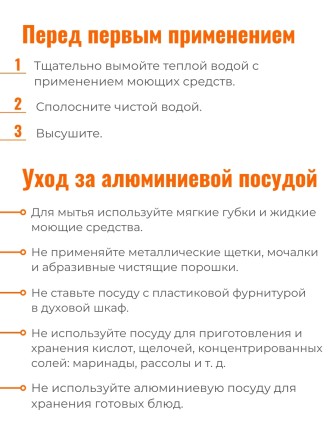 Перед первым применением

1 Тщательно вымойте теплой водой с применением моющих средств.

2 Сполосните чистой водой.

3 Высушите.

Уход за алюминиевой посудой

Для мытья используйте мягкие губки и жидкие моющие средства.

Не применяйте металлические щетки, мочалки и абразивные чистящие порошки.

Не ставьте посуду с пластиковой фурнитурой в духовой шкаф.

Не используйте посуду для приготовления и хранения кислот, щелочей, концентрированных солей: маринады, рассолы и т. д.

Не используйте алюминиевую посуду для хранения готовых блюд.